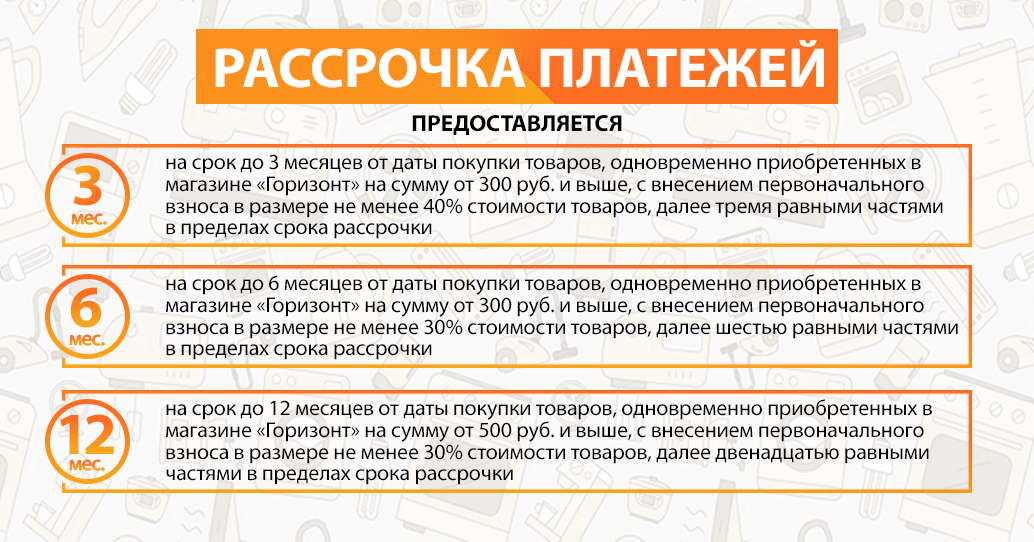 РАССРОЧКА ПЛАТЕЖЕЙ

ПРЕДОСТАВЛЯЕТСЯ

3 мес.

на срок до 3 месяцев от даты покупки товаров, одновременно приобретенных в магазине «Горизонт» на сумму от 300 руб. и выше, с внесением первоначального взноса в размере не менее 40% стоимости товаров, далее тремя равными частями в пределах срока рассрочки

6 мес.

на срок до 6 месяцев от даты покупки товаров, одновременно приобретенных в магазине «Горизонт» на сумму от 300 руб. и выше, с внесением первоначального взноса в размере не менее 30% стоимости товаров, далее шестью равными частями в пределах срока рассрочки

12 мес.

на срок до 12 месяцев от даты покупки товаров, одновременно приобретенных в магазине «Горизонт» на сумму от 500 руб. и выше, с внесением первоначального взноса в размере не менее 30% стоимости товаров, далее двенадцатью равными частями в пределах срока рассрочки